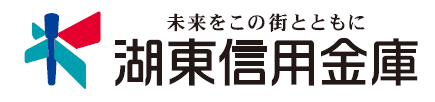 未来をこの街とともに
湖東信用金庫